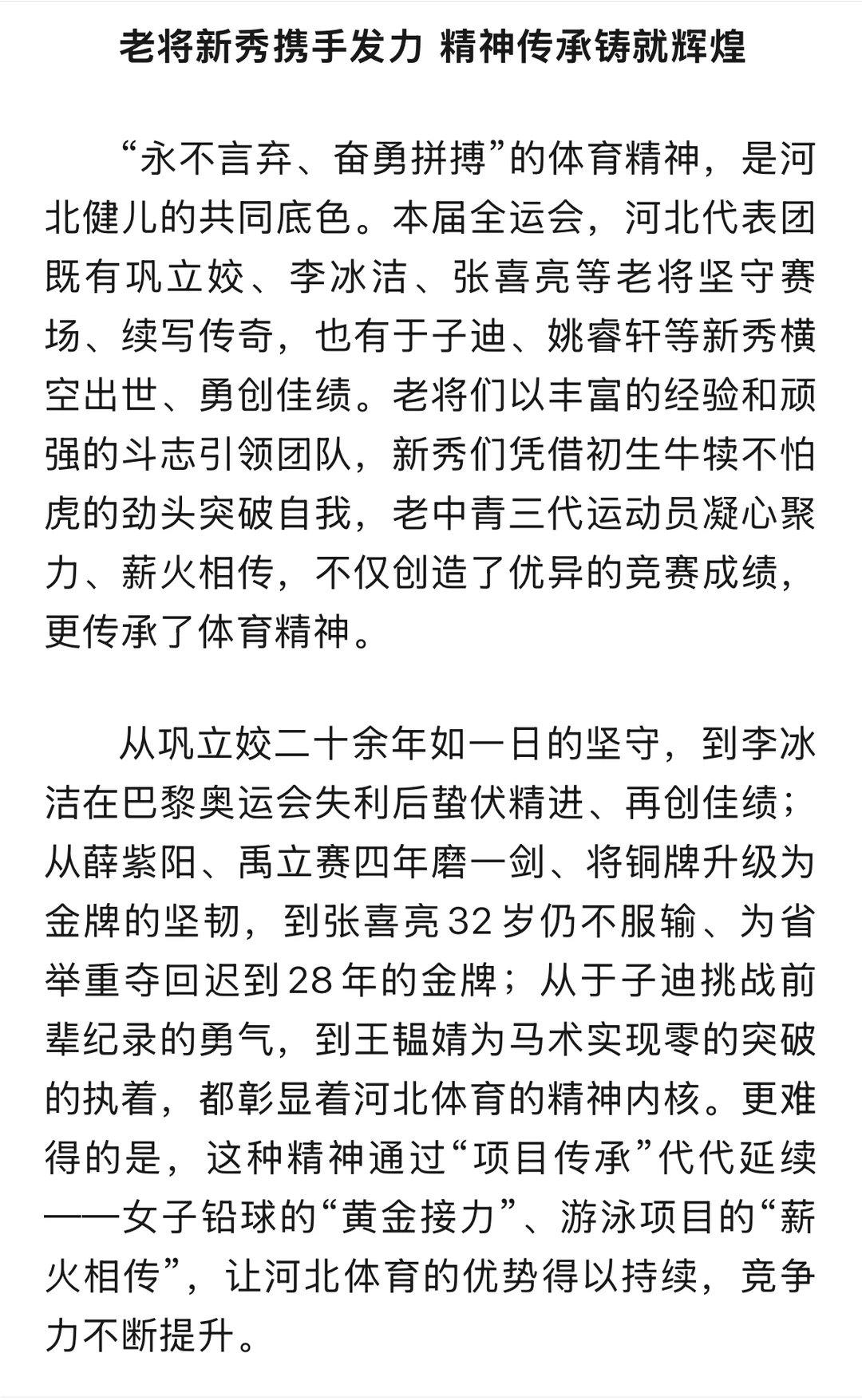 老将新秀携手发力 精神传承铸就辉煌

“永不言弃、奋勇拼搏”的体育精神，是河北健儿的共同底色。本届全运会，河北代表团既有巩立姣、李冰洁、张喜亮等老将坚守赛场、续写传奇，也有于子迪、姚睿轩等新秀横空出世、勇创佳绩。老将们以丰富的经验和顽强的斗志引领团队，新秀们凭借初生牛犊不怕虎的劲头突破自我，老中青三代运动员凝心聚力、薪火相传，不仅创造了优异的竞赛成绩，更传承了体育精神。

从巩立姣二十余年如一日的坚守，到李冰洁在巴黎奥运会失利后蛰伏精进、再创佳绩；从薛紫阳、禹立赛四年磨一剑、将铜牌升级为金牌的坚韧，到张喜亮32岁仍不服输、为省举重夺回迟到28年的金牌；从于子迪挑战前辈纪录的勇气，到王韫婧为马术实现零的突破的执着，都彰显着河北体育的精神内核。更难得的是，这种精神通过“项目传承”代代延续——女子铅球的“黄金接力”、游泳项目的“薪火相传”，让河北体育的优势得以持续，竞争力不断提升。